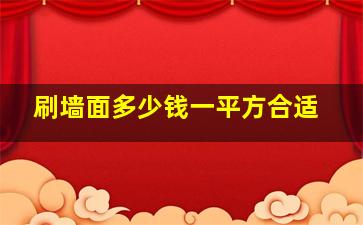 刷墙面多少钱一平方合适